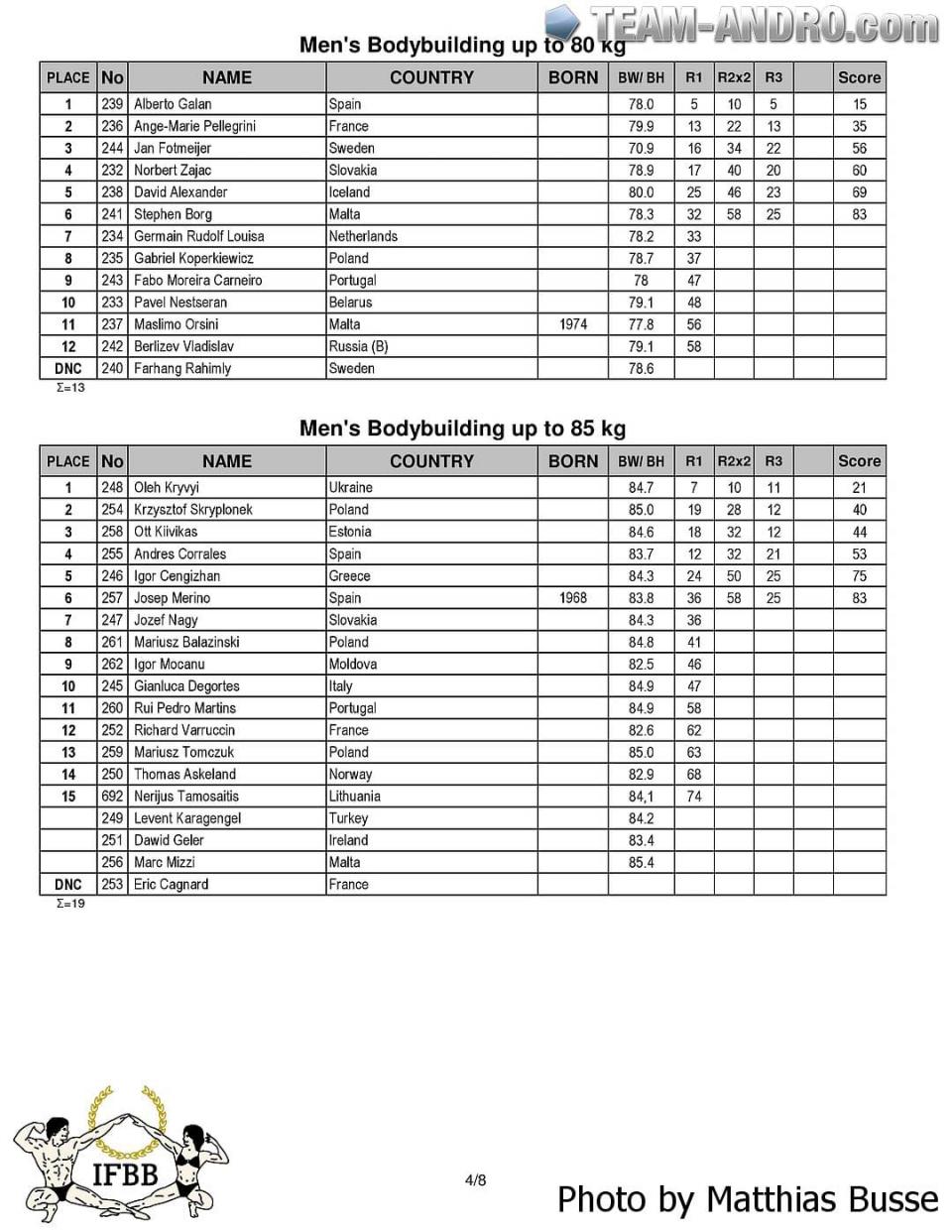 TEAM-ANDRO.com

Men's Bodybuilding up to 80 kg

| PLACE | No | NAME | COUNTRY | BORN | BW/ BH | R1 | R2x2 | R3 | | Score |
|---|---|---|---|---|---|---|---|---|---|---|
| 1 | 239 | Alberto Galan | Spain | | 78.0 | 5 | 10 | 5 | | 15 |
| 2 | 236 | Ange-Marie Pellegrini | France | | 79.9 | 13 | 22 | 13 | | 35 |
| 3 | 244 | Jan Fotmeijer | Sweden | | 70.9 | 16 | 34 | 22 | | 56 |
| 4 | 232 | Norbert Zajac | Slovakia | | 78.9 | 17 | 40 | 20 | | 60 |
| 5 | 238 | David Alexander | Iceland | | 80.0 | 25 | 46 | 23 | | 69 |
| 6 | 241 | Stephen Borg | Malta | | 78.3 | 32 | 58 | 25 | | 83 |
| 7 | 234 | Germain Rudolf Louisa | Netherlands | | 78.2 | 33 | | | | |
| 8 | 235 | Gabriel Koperkiewicz | Poland | | 78.7 | 37 | | | | |
| 9 | 243 | Fabo Moreira Carneiro | Portugal | | 78 | 47 | | | | |
| 10 | 233 | Pavel Nestseran | Belarus | | 79.1 | 48 | | | | |
| 11 | 237 | Maslimo Orsini | Malta | 1974 | 77.8 | 56 | | | | |
| 12 | 242 | Berlizev Vladislav | Russia (B) | | 79.1 | 58 | | | | |
| DNC | 240 | Farhang Rahimly | Sweden | | 78.6 | | | | | |

Σ=13

Men's Bodybuilding up to 85 kg

| PLACE | No | NAME | COUNTRY | BORN | BW/ BH | R1 | R2x2 | R3 | | Score |
|---|---|---|---|---|---|---|---|---|---|---|
| 1 | 248 | Oleh Kryvyi | Ukraine | | 84.7 | 7 | 10 | 11 | | 21 |
| 2 | 254 | Krzysztof Skryplonek | Poland | | 85.0 | 19 | 28 | 12 | | 40 |
| 3 | 258 | Ott Kiivikas | Estonia | | 84.6 | 18 | 32 | 12 | | 44 |
| 4 | 255 | Andres Corrales | Spain | | 83.7 | 12 | 32 | 21 | | 53 |
| 5 | 246 | Igor Cengizhan | Greece | | 84.3 | 24 | 50 | 25 | | 75 |
| 6 | 257 | Josep Merino | Spain | 1968 | 83.8 | 36 | 58 | 25 | | 83 |
| 7 | 247 | Jozef Nagy | Slovakia | | 84.3 | 36 | | | | |
| 8 | 261 | Mariusz Balazinski | Poland | | 84.8 | 41 | | | | |
| 9 | 262 | Igor Mocanu | Moldova | | 82.5 | 46 | | | | |
| 10 | 245 | Gianluca Degortes | Italy | | 84.9 | 47 | | | | |
| 11 | 260 | Rui Pedro Martins | Portugal | | 84.9 | 58 | | | | |
| 12 | 252 | Richard Varruccin | France | | 82.6 | 62 | | | | |
| 13 | 259 | Mariusz Tomczuk | Poland | | 85.0 | 63 | | | | |
| 14 | 250 | Thomas Askeland | Norway | | 82.9 | 68 | | | | |
| 15 | 692 | Nerijus Tamosaitis | Lithuania | | 84,1 | 74 | | | | |
| | 249 | Levent Karagengel | Turkey | | 84.2 | | | | | |
| | 251 | Dawid Geler | Ireland | | 83.4 | | | | | |
| | 256 | Marc Mizzi | Malta | | 85.4 | | | | | |
| DNC | 253 | Eric Cagnard | France | | | | | | | |

Σ=19

IFBB

4/8

Photo by Matthias Busse